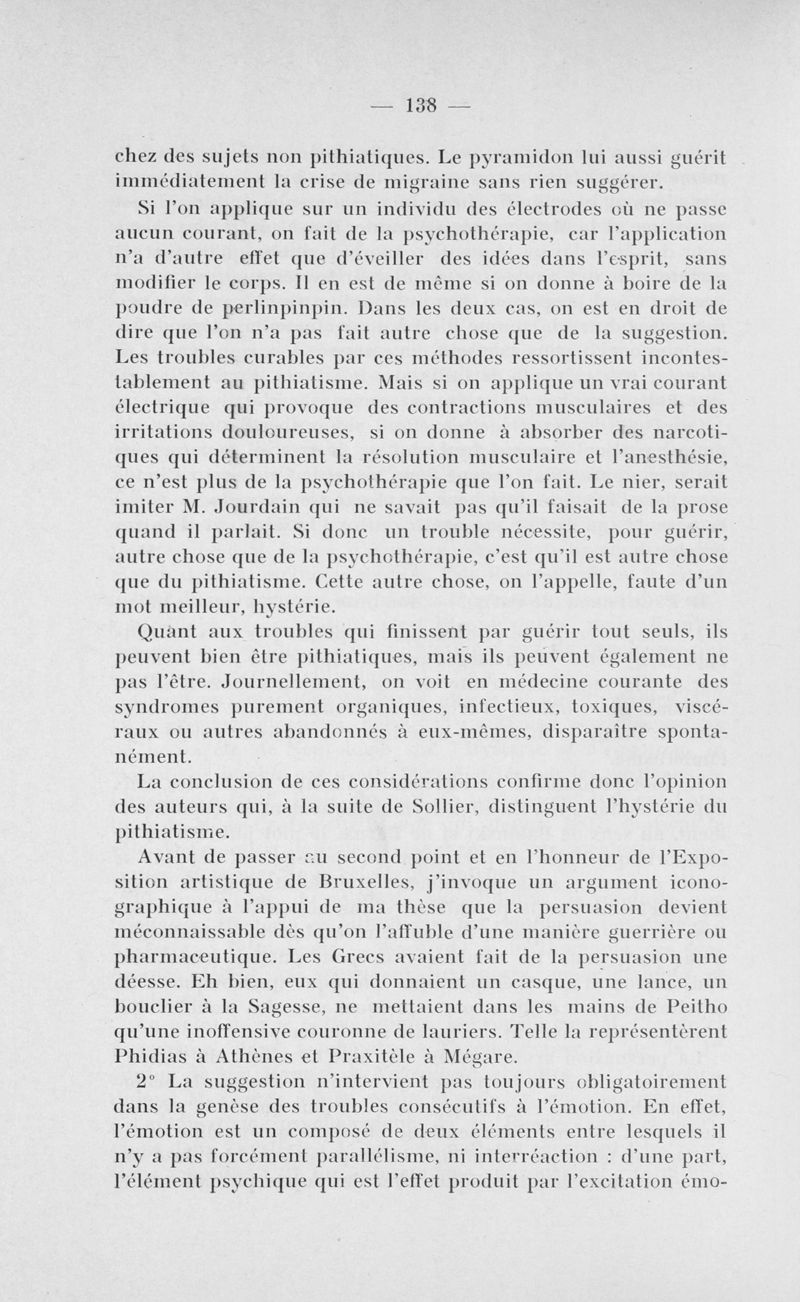 — 138 —

chez des sujets non pithiatiques. Le pyramidon lui aussi guérit immédiatement la crise de migraine sans rien suggérer.

Si l'on applique sur un individu des électrodes où ne passe aucun courant, on fait de la psychothérapie, car l'application n'a d'autre effet que d'éveiller des idées dans l'esprit, sans modifier le corps. Il en est de même si on donne à boire de la poudre de perlinpinpin. Dans les deux cas, on est en droit de dire que l'on n'a pas fait autre chose que de la suggestion. Les troubles curables par ces méthodes ressortissent incontestablement au pithiatisme. Mais si on applique un vrai courant électrique qui provoque des contractions musculaires et des irritations douloureuses, si on donne à absorber des narcotiques qui déterminent la résolution musculaire et l'anesthésie, ce n'est plus de la psychothérapie que l'on fait. Le nier, serait imiter M. Jourdain qui ne savait pas qu'il faisait de la prose quand il parlait. Si donc un trouble nécessite, pour guérir, autre chose que de la psychothérapie, c'est qu'il est autre chose que du pithiatisme. Cette autre chose, on l'appelle, faute d'un mot meilleur, hystérie.

Quant aux troubles qui finissent par guérir tout seuls, ils peuvent bien être pithiatiques, mais ils peuvent également ne pas l'être. Journellement, on voit en médecine courante des syndromes purement organiques, infectieux, toxiques, viscéraux ou autres abandonnés à eux-mêmes, disparaître spontanément.

La conclusion de ces considérations confirme donc l'opinion des auteurs qui, à la suite de Sollier, distinguent l'hystérie du pithiatisme.

Avant de passer au second point et en l'honneur de l'Exposition artistique de Bruxelles, j'invoque un argument iconographique à l'appui de ma thèse que la persuasion devient méconnaissable dès qu'on l'affuble d'une manière guerrière ou pharmaceutique. Les Grecs avaient fait de la persuasion une déesse. Eh bien, eux qui donnaient un casque, une lance, un bouclier à la Sagesse, ne mettaient dans les mains de Peitho qu'une inoffensive couronne de lauriers. Telle la représentèrent Phidias à Athènes et Praxitèle à Mégare.

2° La suggestion n'intervient pas toujours obligatoirement dans la genèse des troubles consécutifs à l'émotion. En effet, l'émotion est un composé de deux éléments entre lesquels il n'y a pas forcément parallélisme, ni interréaction : d'une part, l'élément psychique qui est l'effet produit par l'excitation émo-